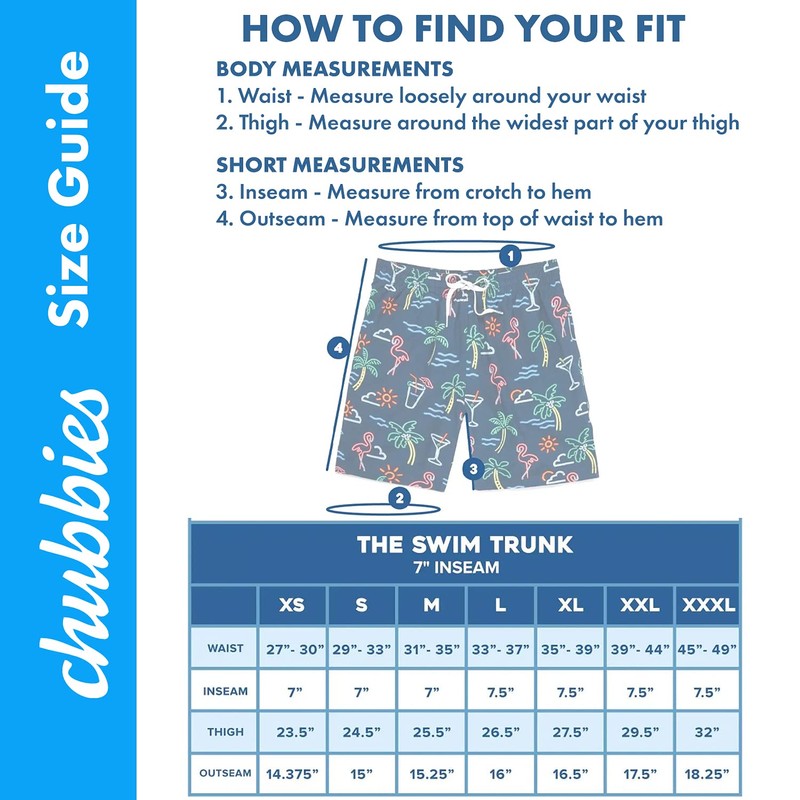 chubbies Size Guide

HOW TO FIND YOUR FIT

BODY MEASUREMENTS
1. Waist - Measure loosely around your waist
2. Thigh - Measure around the widest part of your thigh

SHORT MEASUREMENTS
3. Inseam - Measure from crotch to hem
4. Outseam - Measure from top of waist to hem

1
4
3
2

THE SWIM TRUNK
7" INSEAM

| | XS | S | M | L | XL | XXL | XXXL |
|---|---|---|---|---|---|---|---|
| WAIST | 27"- 30" | 29"- 33" | 31"- 35" | 33"- 37" | 35"- 39" | 39"- 44" | 45"- 49" |
| INSEAM | 7" | 7" | 7" | 7.5" | 7.5" | 7.5" | 7.5" |
| THIGH | 23.5" | 24.5" | 25.5" | 26.5" | 27.5" | 29.5" | 32" |
| OUTSEAM | 14.375" | 15" | 15.25" | 16" | 16.5" | 17.5" | 18.25" |